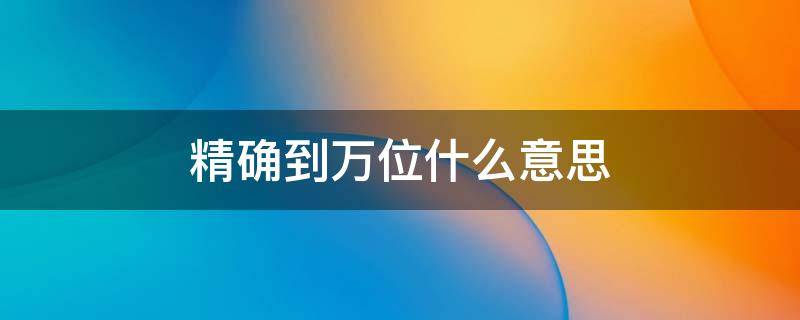 精确到万位什么意思